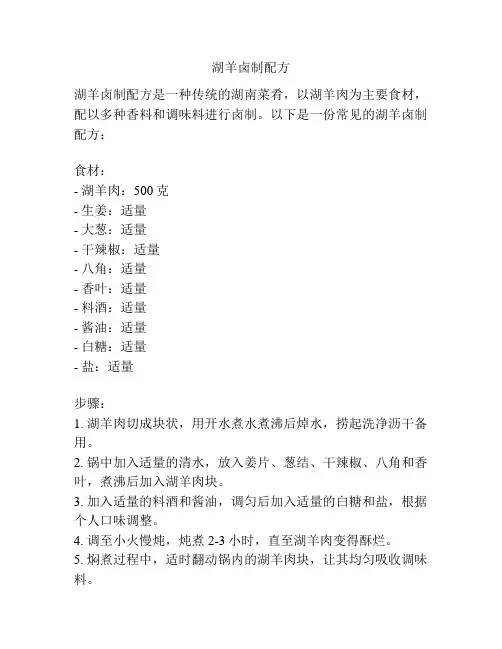 湖羊卤制配方

湖羊卤制配方是一种传统的湖南菜肴，以湖羊肉为主要食材，配以多种香料和调味料进行卤制。以下是一份常见的湖羊卤制配方：

食材：
- 湖羊肉：500 克
- 生姜：适量
- 大葱：适量
- 干辣椒：适量
- 八角：适量
- 香叶：适量
- 料酒：适量
- 酱油：适量
- 白糖：适量
- 盐：适量

步骤：
1. 湖羊肉切成块状，用开水煮水煮沸后焯水，捞起洗净沥干备用。
2. 锅中加入适量的清水，放入姜片、葱结、干辣椒、八角和香叶，煮沸后加入湖羊肉块。
3. 加入适量的料酒和酱油，调匀后加入适量的白糖和盐，根据个人口味调整。
4. 调至小火慢炖，炖煮 2-3 小时，直至湖羊肉变得酥烂。
5. 焖煮过程中，适时翻动锅内的湖羊肉块，让其均匀吸收调味料。